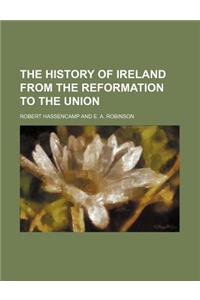 THE HISTORY OF IRELAND FROM THE REFORMATION TO THE UNION

ROBERT HASSENCAMP AND E. A. ROBINSON